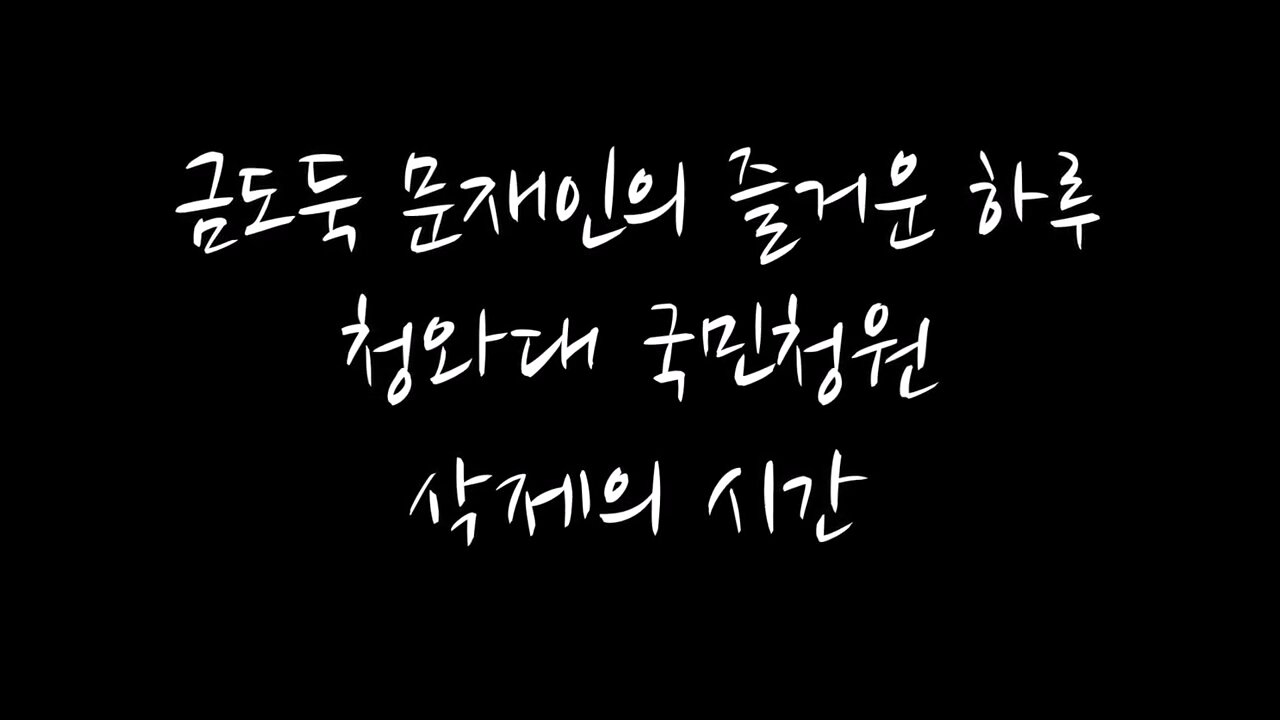 금도둑 문재인의 즐거운 하루
청와대 국민청원
삭제의 시간